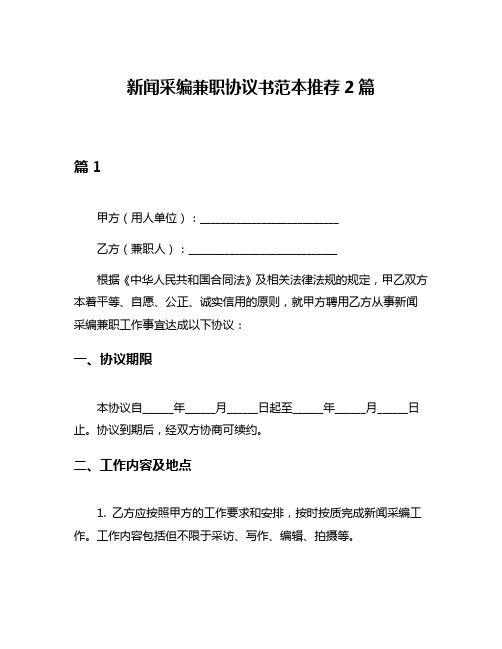 新闻采编兼职协议书范本推荐 2 篇

篇 1

甲方（用人单位）：________________________

乙方（兼职人）：________________________

根据《中华人民共和国合同法》及相关法律法规的规定，甲乙双方本着平等、自愿、公正、诚实信用的原则，就甲方聘用乙方从事新闻采编兼职工作事宜达成以下协议：

一、协议期限

本协议自_____年_____月_____日起至_____年_____月_____日止。协议到期后，经双方协商可续约。

二、工作内容及地点

1. 乙方应按照甲方的工作要求和安排，按时按质完成新闻采编工作。工作内容包括但不限于采访、写作、编辑、拍摄等。